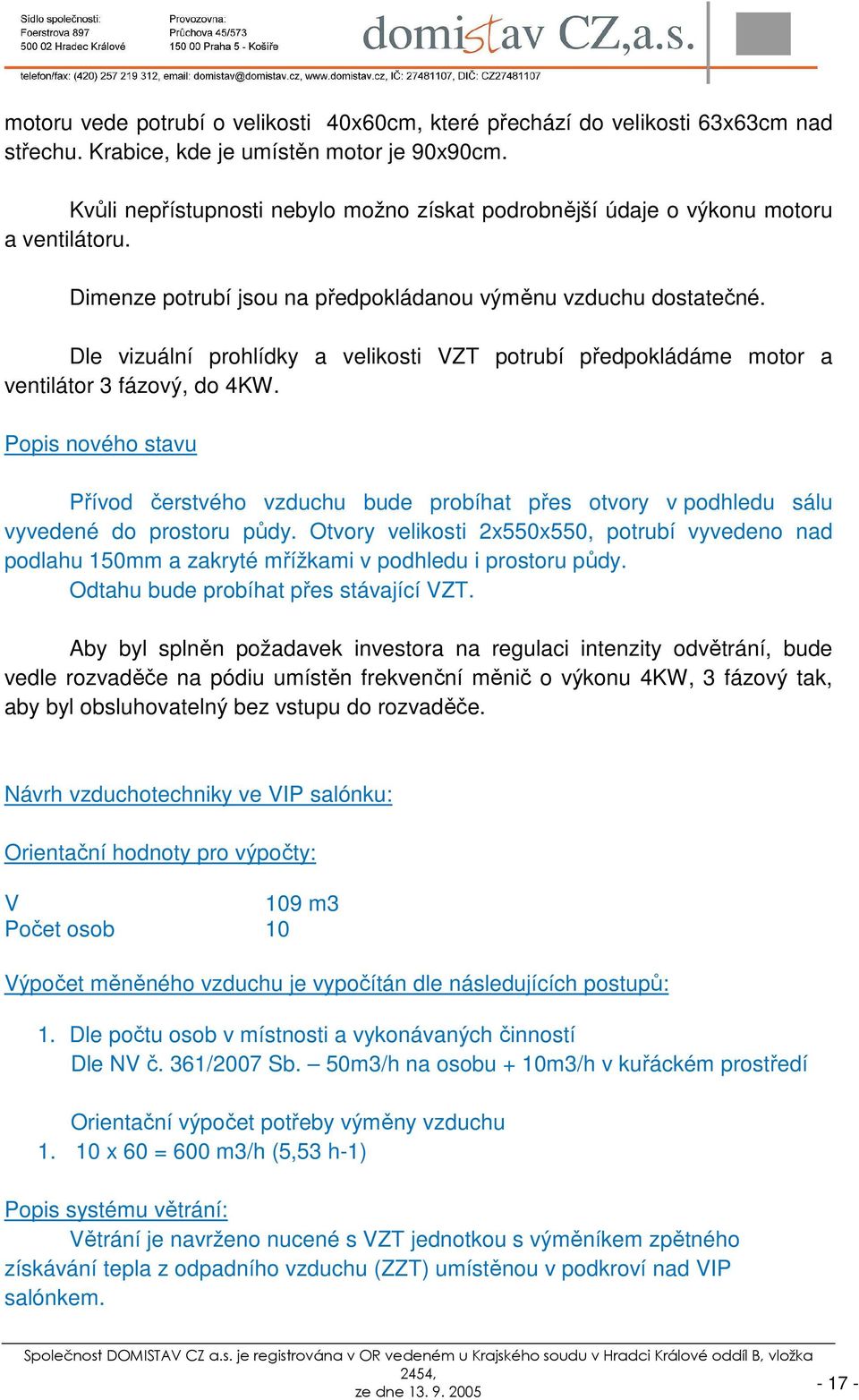 Sídlo společnosti:
Foerstrova 897
500 02 Hradec Králové

Provozovna:
Průchova 45/573
150 00 Praha 5 - Košíře

domistav CZ,a.s.

telefon/fax: (420) 257 219 312, email: domistav@domistav.cz, www.domistav.cz, IČ: 27481107, DIČ: CZ27481107

motoru vede potrubí o velikosti 40x60cm, které přechází do velikosti 63x63cm nad střechu. Krabice, kde je umístěn motor je 90x90cm.

Kvůli nepřístupnosti nebylo možno získat podrobnější údaje o výkonu motoru a ventilátoru.

Dimenze potrubí jsou na předpokládanou výměnu vzduchu dostatečné.

Dle vizuální prohlídky a velikosti VZT potrubí předpokládáme motor a ventilátor 3 fázový, do 4KW.

Popis nového stavu

Přívod čerstvého vzduchu bude probíhat přes otvory v podhledu sálu vyvedené do prostoru půdy. Otvory velikosti 2x550x550, potrubí vyvedeno nad podlahu 150mm a zakryté mřížkami v podhledu i prostoru půdy.

Odtahu bude probíhat přes stávající VZT.

Aby byl splněn požadavek investora na regulaci intenzity odvětrání, bude vedle rozvaděče na pódiu umístěn frekvenční měnič o výkonu 4KW, 3 fázový tak, aby byl obsluhovatelný bez vstupu do rozvaděče.

Návrh vzduchotechniky ve VIP salónku:

Orientační hodnoty pro výpočty:

V 109 m3
Počet osob 10

Výpočet měněného vzduchu je vypočítán dle následujících postupů:

1. Dle počtu osob v místnosti a vykonávaných činností
Dle NV č. 361/2007 Sb. – 50m3/h na osobu + 10m3/h v kuřáckém prostředí

Orientační výpočet potřeby výměny vzduchu
1. 10 x 60 = 600 m3/h (5,53 h-1)

Popis systému větrání:
Větrání je navrženo nucené s VZT jednotkou s výměníkem zpětného získávání tepla z odpadního vzduchu (ZZT) umístěnou v podkroví nad VIP salónkem.

Společnost DOMISTAV CZ a.s. je registrována v OR vedeném u Krajského soudu v Hradci Králové oddíl B, vložka 2454,
ze dne 13. 9. 2005

- 17 -